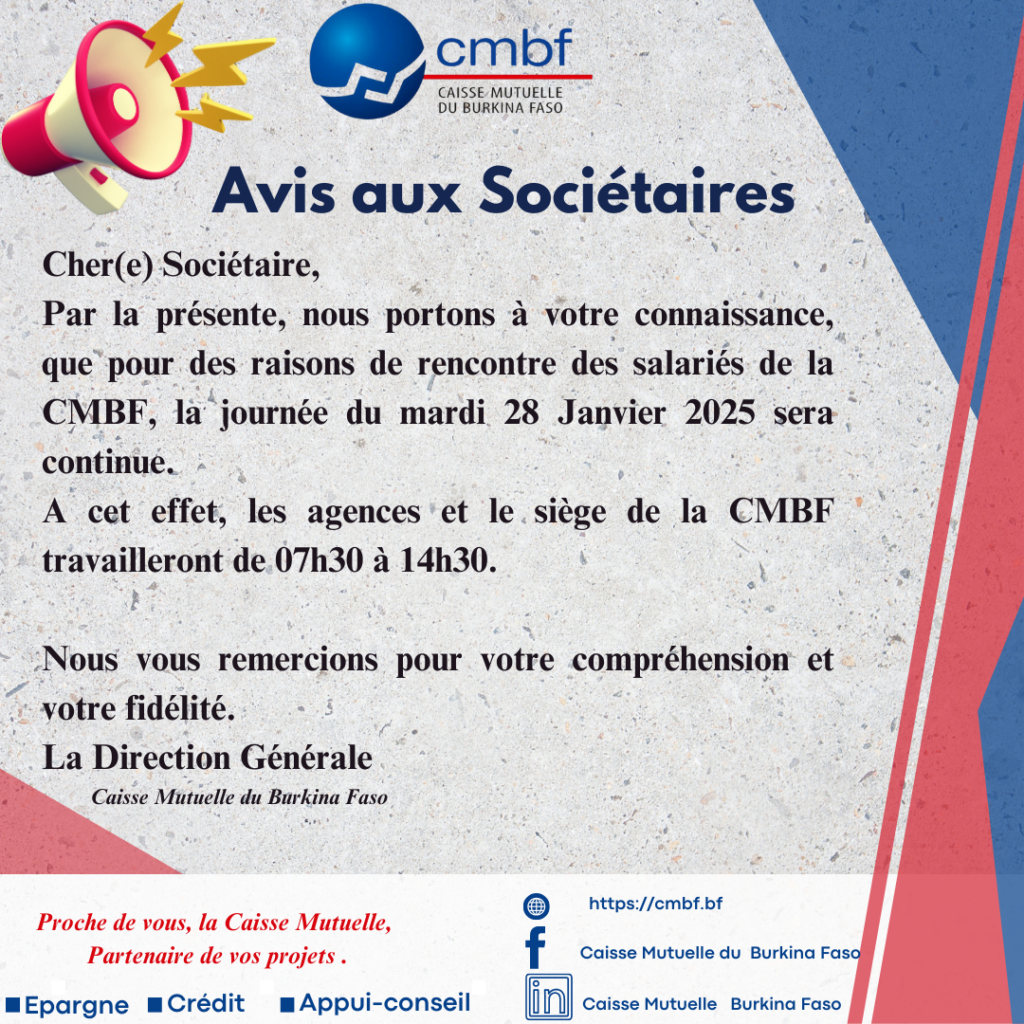 cmbf
CAISSE MUTUELLE DU BURKINA FASO

Avis aux Sociétaires

Cher(e) Sociétaire,
Par la présente, nous portons à votre connaissance, que pour des raisons de rencontre des salariés de la CMBF, la journée du mardi 28 Janvier 2025 sera continue.
A cet effet, les agences et le siège de la CMBF travailleront de 07h30 à 14h30.

Nous vous remercions pour votre compréhension et votre fidélité.
La Direction Générale
Caisse Mutuelle du Burkina Faso

Proche de vous, la Caisse Mutuelle,
Partenaire de vos projets .

Epargne Crédit Appui-conseil

https://cmbf.bf
Caisse Mutuelle du Burkina Faso
Caisse Mutuelle Burkina Faso